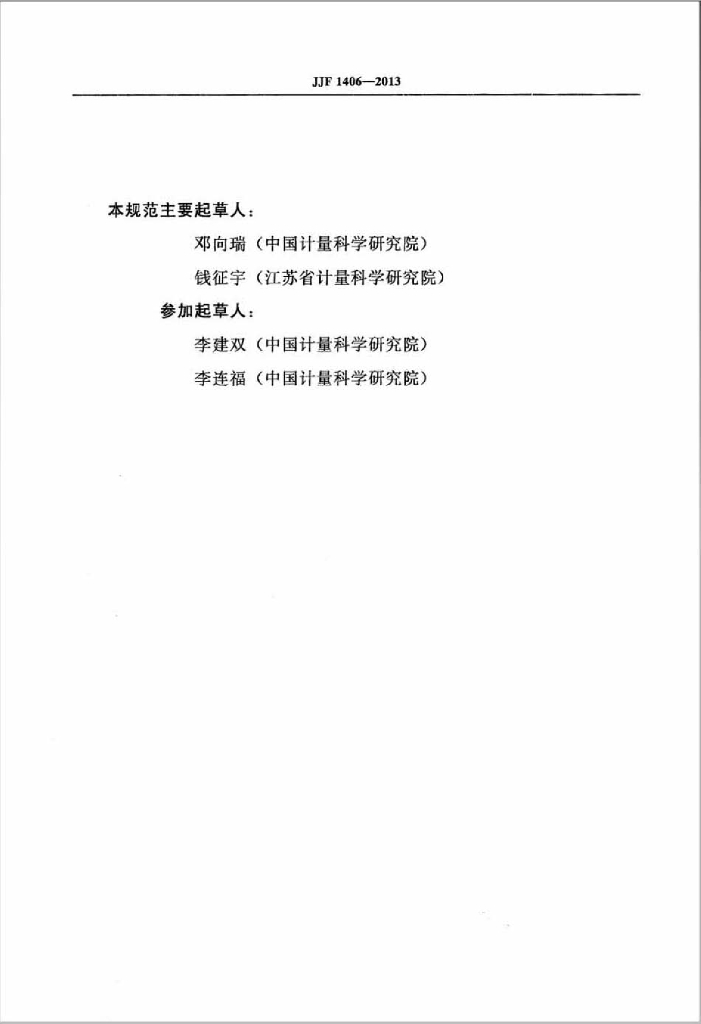 JJF 1406—2013

本规范主要起草人：

邓向瑞（中国计量科学研究院）

钱征宇（江苏省计量科学研究院）

参加起草人：

李建双（中国计量科学研究院）

李连福（中国计量科学研究院）